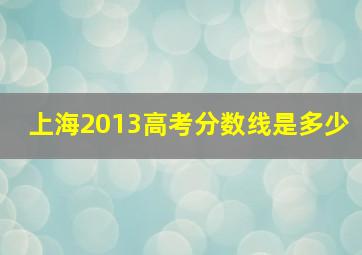 上海2013高考分数线是多少